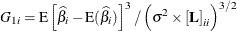 $G_{1i} = \mathrm{E}\left[\widehat{\beta}_i - \mathrm{E}(\widehat{\beta}_i)\right]^3 / \left(\sigma^2 \times [\mathbf{L}]_{ii}\right)^{3/2}$